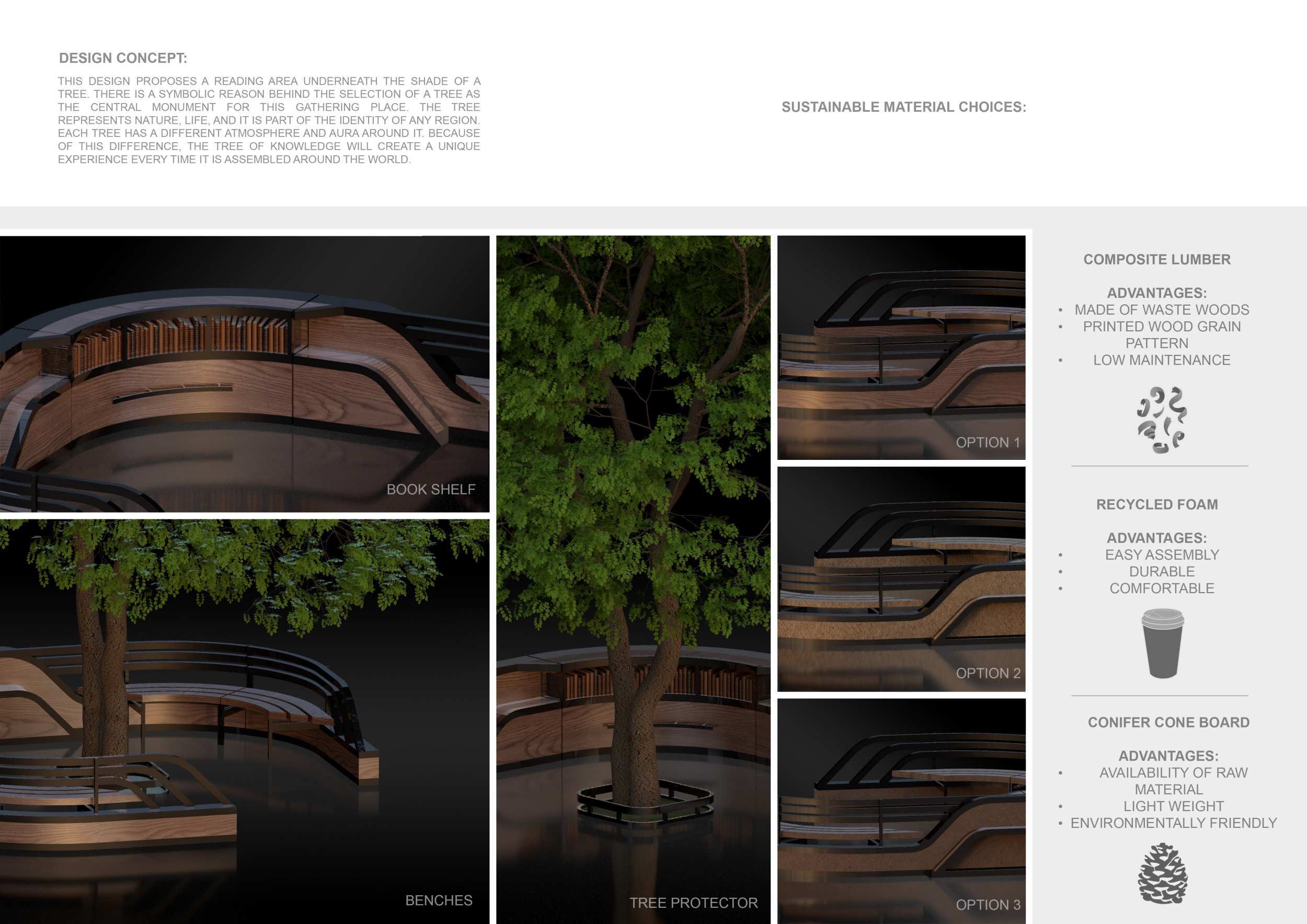 DESIGN CONCEPT:

THIS DESIGN PROPOSES A READING AREA UNDERNEATH THE SHADE OF A TREE. THERE IS A SYMBOLIC REASON BEHIND THE SELECTION OF A TREE AS THE CENTRAL MONUMENT FOR THIS GATHERING PLACE. THE TREE REPRESENTS NATURE, LIFE, AND IT IS PART OF THE IDENTITY OF ANY REGION. EACH TREE HAS A DIFFERENT ATMOSPHERE AND AURA AROUND IT. BECAUSE OF THIS DIFFERENCE, THE TREE OF KNOWLEDGE WILL CREATE A UNIQUE EXPERIENCE EVERY TIME IT IS ASSEMBLED AROUND THE WORLD.

SUSTAINABLE MATERIAL CHOICES:

BOOK SHELF

BENCHES

TREE PROTECTOR

OPTION 1

OPTION 2

OPTION 3

COMPOSITE LUMBER

ADVANTAGES:
• MADE OF WASTE WOODS
• PRINTED WOOD GRAIN PATTERN
• LOW MAINTENANCE

RECYCLED FOAM

ADVANTAGES:
• EASY ASSEMBLY
• DURABLE
• COMFORTABLE

CONIFER CONE BOARD

ADVANTAGES:
• AVAILABILITY OF RAW MATERIAL
• LIGHT WEIGHT
• ENVIRONMENTALLY FRIENDLY